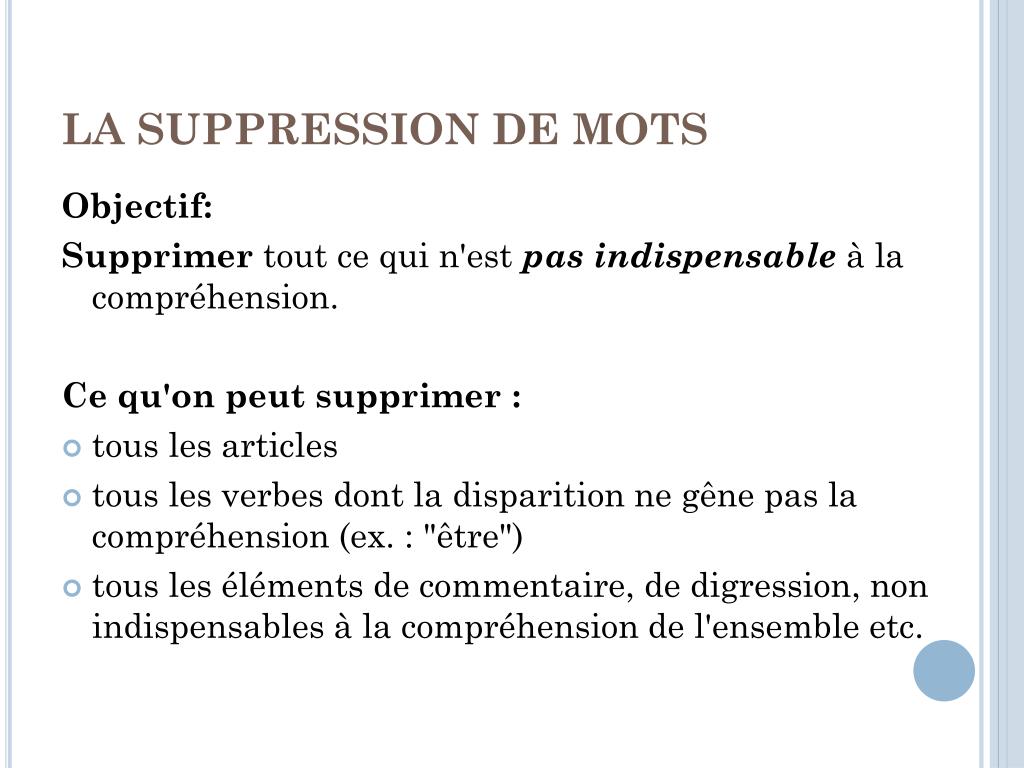 LA SUPPRESSION DE MOTS

Objectif:

Supprimer tout ce qui n'est pas indispensable à la compréhension.

Ce qu'on peut supprimer :

tous les articles

tous les verbes dont la disparition ne gêne pas la compréhension (ex. : "être")

tous les éléments de commentaire, de digression, non indispensables à la compréhension de l'ensemble etc.